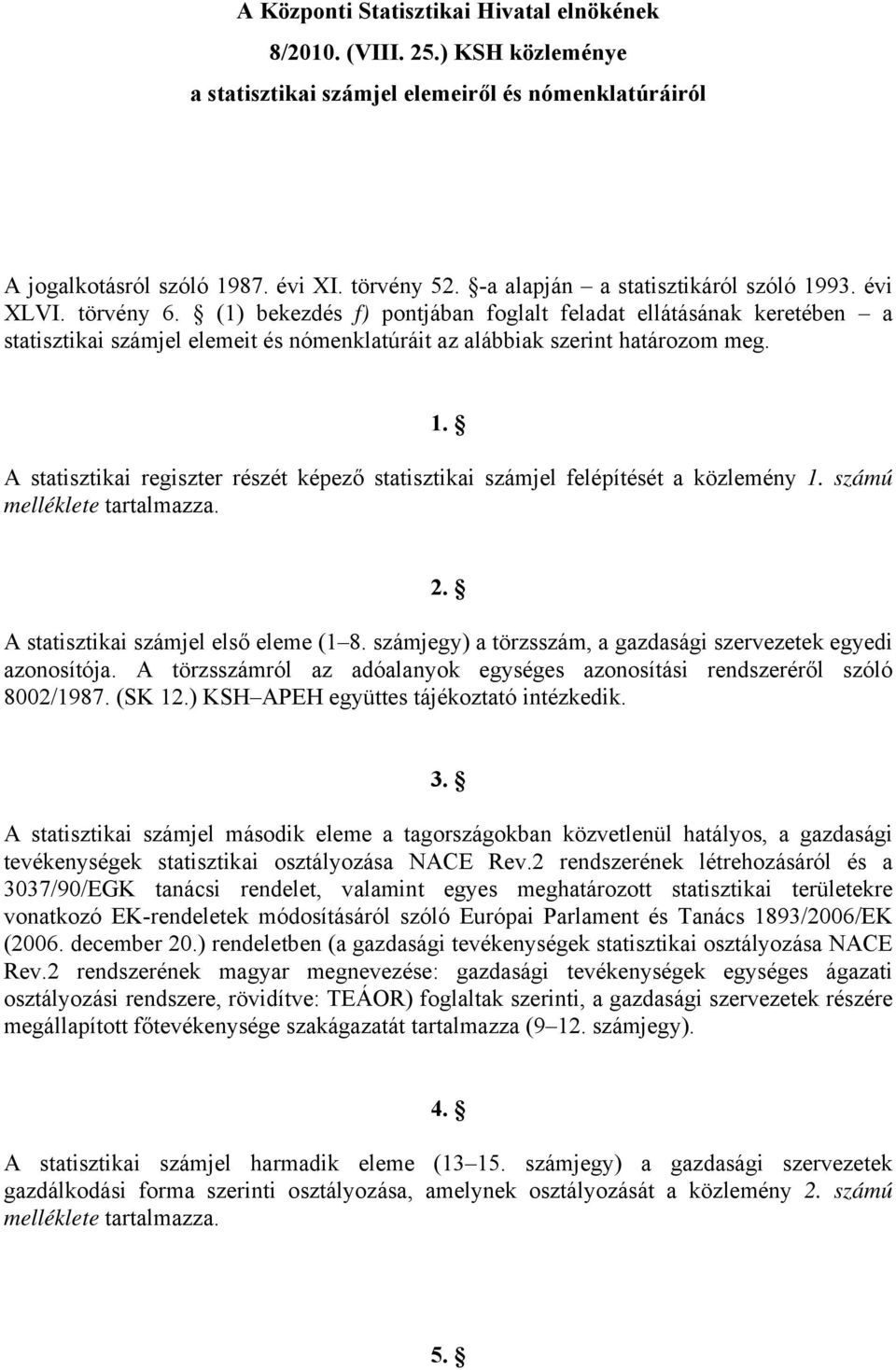 A Központi Statisztikai Hivatal elnökének
8/2010. (VIII. 25.) KSH közleménye
a statisztikai számjel elemeiről és nómenklatúráiról

A jogalkotásról szóló 1987. évi XI. törvény 52. §-a alapján – a statisztikáról szóló 1993. évi XLVI. törvény 6. § (1) bekezdés f) pontjában foglalt feladat ellátásának keretében – a statisztikai számjel elemeit és nómenklatúráit az alábbiak szerint határozom meg.

1. §

A statisztikai regiszter részét képező statisztikai számjel felépítését a közlemény 1. számú melléklete tartalmazza.

2. §

A statisztikai számjel első eleme (1–8. számjegy) a törzsszám, a gazdasági szervezetek egyedi azonosítója. A törzsszámról az adóalanyok egységes azonosítási rendszeréről szóló 8002/1987. (SK 12.) KSH–APEH együttes tájékoztató intézkedik.

3. §

A statisztikai számjel második eleme a tagországokban közvetlenül hatályos, a gazdasági tevékenységek statisztikai osztályozása NACE Rev.2 rendszerének létrehozásáról és a 3037/90/EGK tanácsi rendelet, valamint egyes meghatározott statisztikai területekre vonatkozó EK-rendeletek módosításáról szóló Európai Parlament és Tanács 1893/2006/EK (2006. december 20.) rendeletben (a gazdasági tevékenységek statisztikai osztályozása NACE Rev.2 rendszerének magyar megnevezése: gazdasági tevékenységek egységes ágazati osztályozási rendszere, rövidítve: TEÁOR) foglaltak szerinti, a gazdasági szervezetek részére megállapított főtevékenysége szakágazatát tartalmazza (9–12. számjegy).

4. §

A statisztikai számjel harmadik eleme (13–15. számjegy) a gazdasági szervezetek gazdálkodási forma szerinti osztályozása, amelynek osztályozását a közlemény 2. számú melléklete tartalmazza.

5. §